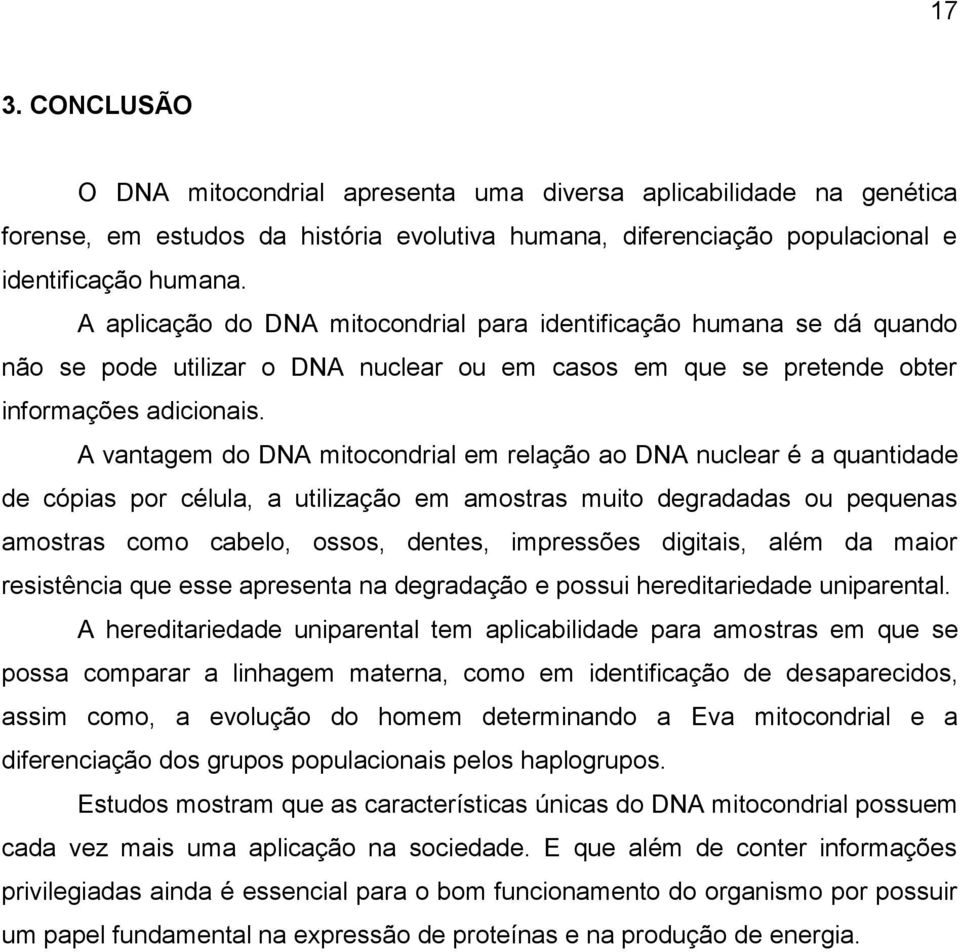 17

3. CONCLUSÃO

O DNA mitocondrial apresenta uma diversa aplicabilidade na genética forense, em estudos da história evolutiva humana, diferenciação populacional e identificação humana.

A aplicação do DNA mitocondrial para identificação humana se dá quando não se pode utilizar o DNA nuclear ou em casos em que se pretende obter informações adicionais.

A vantagem do DNA mitocondrial em relação ao DNA nuclear é a quantidade de cópias por célula, a utilização em amostras muito degradadas ou pequenas amostras como cabelo, ossos, dentes, impressões digitais, além da maior resistência que esse apresenta na degradação e possui hereditariedade uniparental.

A hereditariedade uniparental tem aplicabilidade para amostras em que se possa comparar a linhagem materna, como em identificação de desaparecidos, assim como, a evolução do homem determinando a Eva mitocondrial e a diferenciação dos grupos populacionais pelos haplogrupos.

Estudos mostram que as características únicas do DNA mitocondrial possuem cada vez mais uma aplicação na sociedade. E que além de conter informações privilegiadas ainda é essencial para o bom funcionamento do organismo por possuir um papel fundamental na expressão de proteínas e na produção de energia.